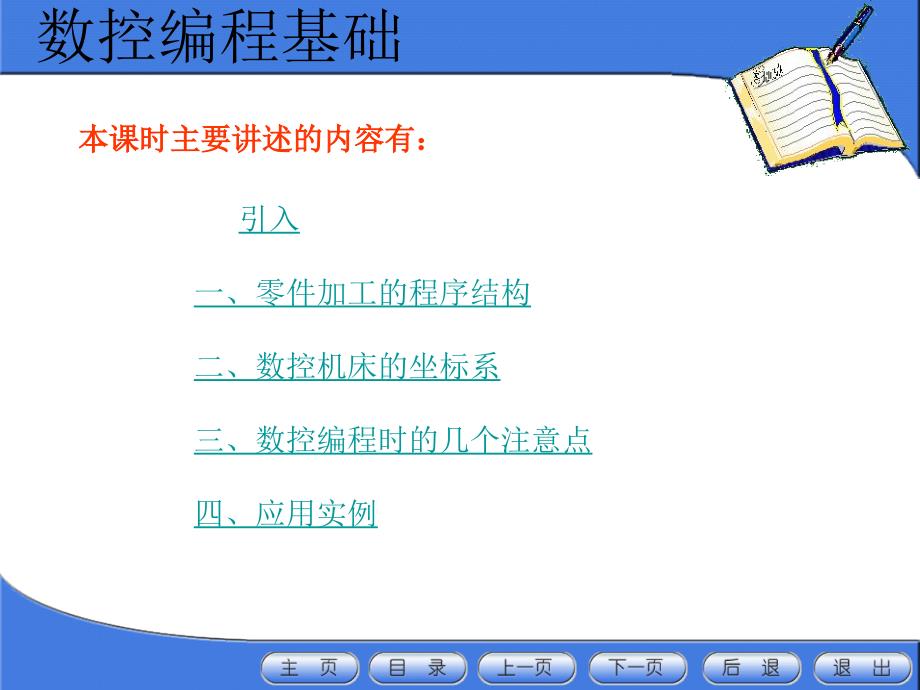 数控编程基础

本课时主要讲述的内容有：

引入

一、零件加工的程序结构

二、数控机床的坐标系

三、数控编程时的几个注意点

四、应用实例

主 页 目 录 上一页 下一页 后 退 退 出